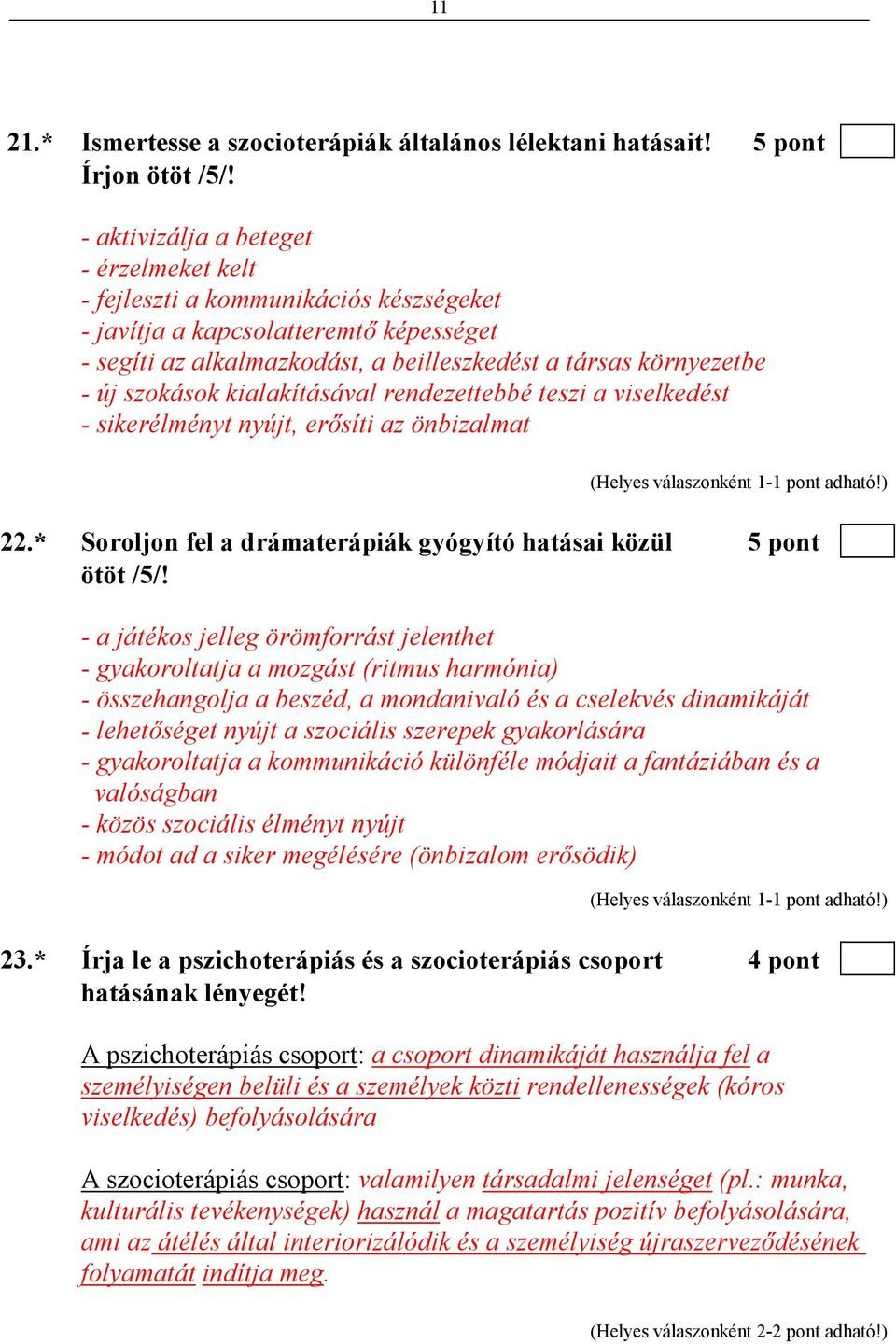 11

21.* Ismertesse a szocioterápiák általános lélektani hatásait! Írjon ötöt /5/! 5 pont

- aktivizálja a beteget
- érzelmeket kelt
- fejleszti a kommunikációs készségeket
- javítja a kapcsolatteremtő képességet
- segíti az alkalmazkodást, a beilleszkedést a társas környezetbe
- új szokások kialakításával rendezettebbé teszi a viselkedést
- sikerélményt nyújt, erősíti az önbizalmat

(Helyes válaszonként 1-1 pont adható!)

22.* Soroljon fel a drámaterápiák gyógyító hatásai közül ötöt /5/! 5 pont

- a játékos jelleg örömforrást jelenthet
- gyakoroltatja a mozgást (ritmus harmónia)
- összehangolja a beszéd, a mondanivaló és a cselekvés dinamikáját
- lehetőséget nyújt a szociális szerepek gyakorlására
- gyakoroltatja a kommunikáció különféle módjait a fantáziában és a valóságban
- közös szociális élményt nyújt
- módot ad a siker megélésére (önbizalom erősödik)

(Helyes válaszonként 1-1 pont adható!)

23.* Írja le a pszichoterápiás és a szocioterápiás csoport hatásának lényegét! 4 pont

A pszichoterápiás csoport: a csoport dinamikáját használja fel a személyiségen belüli és a személyek közti rendellenességek (kóros viselkedés) befolyásolására

A szocioterápiás csoport: valamilyen társadalmi jelenséget (pl.: munka, kulturális tevékenységek) használ a magatartás pozitív befolyásolására, ami az átélés által interiorizálódik és a személyiség újraszerveződésének folyamatát indítja meg.

(Helyes válaszonként 2-2 pont adható!)